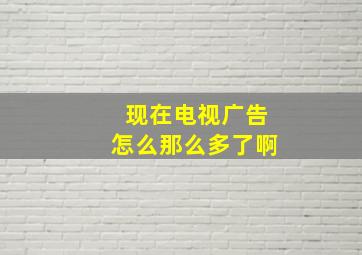 现在电视广告
怎么那么多了啊